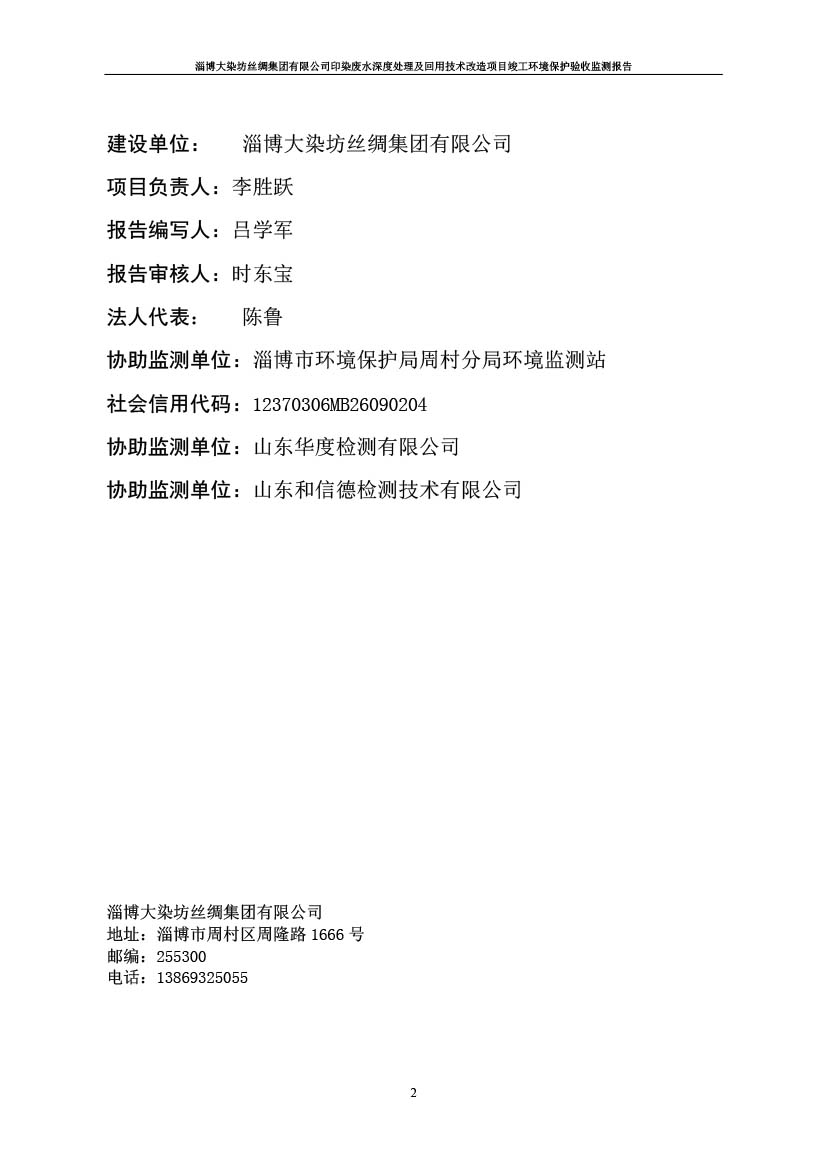 淄博大染坊丝绸集团有限公司印染废水深度处理及回用技术改造项目竣工环境保护验收监测报告

建设单位： 淄博大染坊丝绸集团有限公司

项目负责人：李胜跃

报告编写人：吕学军

报告审核人：时东宝

法人代表： 陈鲁

协助监测单位：淄博市环境保护局周村分局环境监测站

社会信用代码：12370306MB26090204

协助监测单位：山东华度检测有限公司

协助监测单位：山东和信德检测技术有限公司

淄博大染坊丝绸集团有限公司
地址：淄博市周村区周隆路 1666 号
邮编：255300
电话：13869325055

2